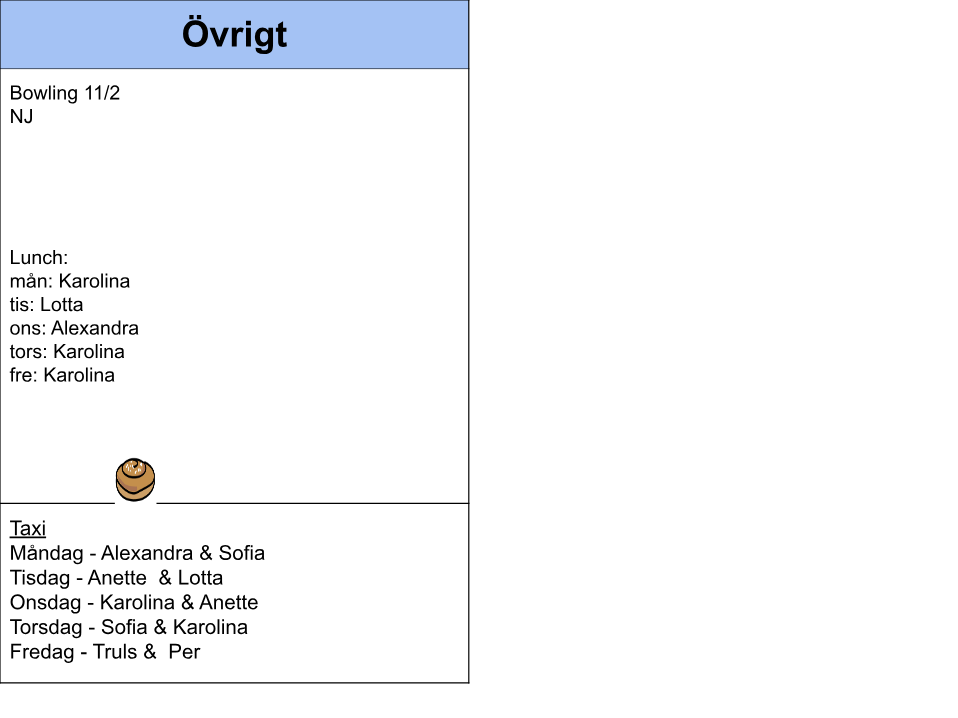 Övrigt

Bowling 11/2
NJ

Lunch:
mån: Karolina
tis: Lotta
ons: Alexandra
tors: Karolina
fre: Karolina

Taxi
Måndag - Alexandra & Sofia
Tisdag - Anette & Lotta
Onsdag - Karolina & Anette
Torsdag - Sofia & Karolina
Fredag - Truls & Per